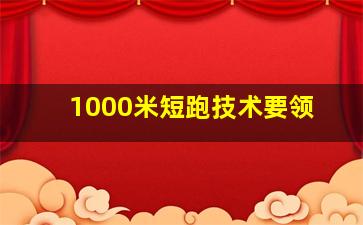 1000米短跑技术要领